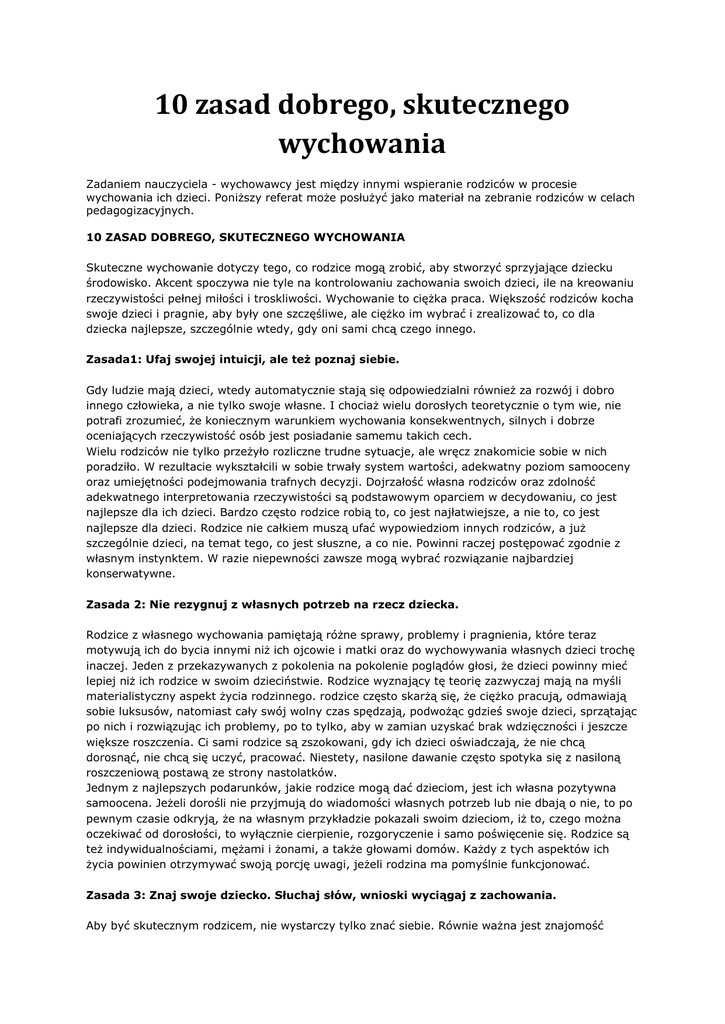 10 zasad dobrego, skutecznego wychowania

Zadaniem nauczyciela - wychowawcy jest między innymi wspieranie rodziców w procesie wychowania ich dzieci. Poniższy referat może posłużyć jako materiał na zebranie rodziców w celach pedagogizacyjnych.

10 ZASAD DOBREGO, SKUTECZNEGO WYCHOWANIA

Skuteczne wychowanie dotyczy tego, co rodzice mogą zrobić, aby stworzyć sprzyjające dziecku środowisko. Akcent spoczywa nie tyle na kontrolowaniu zachowania swoich dzieci, ile na kreowaniu rzeczywistości pełnej miłości i troskliwości. Wychowanie to ciężka praca. Większość rodziców kocha swoje dzieci i pragnie, aby były one szczęśliwe, ale ciężko im wybrać i zrealizować to, co dla dziecka najlepsze, szczególnie wtedy, gdy oni sami chcą czego innego.

Zasada1: Ufaj swojej intuicji, ale też poznaj siebie.

Gdy ludzie mają dzieci, wtedy automatycznie stają się odpowiedzialni również za rozwój i dobro innego człowieka, a nie tylko swoje własne. I chociaż wielu dorosłych teoretycznie o tym wie, nie potrafi zrozumieć, że koniecznym warunkiem wychowania konsekwentnych, silnych i dobrze oceniających rzeczywistość osób jest posiadanie samemu takich cech.
Wielu rodziców nie tylko przeżyło rozliczne trudne sytuacje, ale wręcz znakomicie sobie w nich poradziło. W rezultacie wykształcili w sobie trwały system wartości, adekwatny poziom samooceny oraz umiejętności podejmowania trafnych decyzji. Dojrzałość własna rodziców oraz zdolność adekwatnego interpretowania rzeczywistości są podstawowym oparciem w decydowaniu, co jest najlepsze dla ich dzieci. Bardzo często rodzice robią to, co jest najłatwiejsze, a nie to, co jest najlepsze dla dzieci. Rodzice nie całkiem muszą ufać wypowiedziom innych rodziców, a już szczególnie dzieci, na temat tego, co jest słuszne, a co nie. Powinni raczej postępować zgodnie z własnym instynktem. W razie niepewności zawsze mogą wybrać rozwiązanie najbardziej konserwatywne.

Zasada 2: Nie rezygnuj z własnych potrzeb na rzecz dziecka.

Rodzice z własnego wychowania pamiętają różne sprawy, problemy i pragnienia, które teraz motywują ich do bycia innymi niż ich ojcowie i matki oraz do wychowywania własnych dzieci trochę inaczej. Jeden z przekazywanych z pokolenia na pokolenie poglądów głosi, że dzieci powinny mieć lepiej niż ich rodzice w swoim dzieciństwie. Rodzice wyznający tę teorię zazwyczaj mają na myśli materialistyczny aspekt życia rodzinnego. rodzice często skarżą się, że ciężko pracują, odmawiają sobie luksusów, natomiast cały swój wolny czas spędzają, podwożąc gdzieś swoje dzieci, sprzątając po nich i rozwiązując ich problemy, po to tylko, aby w zamian uzyskać brak wdzięczności i jeszcze większe roszczenia. Ci sami rodzice są zszokowani, gdy ich dzieci oświadczają, że nie chcą dorosnąć, nie chcą się uczyć, pracować. Niestety, nasilone dawanie często spotyka się z nasiloną roszczeniową postawą ze strony nastolatków.
Jednym z najlepszych podarunków, jakie rodzice mogą dać dzieciom, jest ich własna pozytywna samoocena. Jeżeli dorośli nie przyjmują do wiadomości własnych potrzeb lub nie dbają o nie, to po pewnym czasie odkryją, że na własnym przykładzie pokazali swoim dzieciom, iż to, czego można oczekiwać od dorosłości, to wyłącznie cierpienie, rozgoryczenie i samo poświęcenie się. Rodzice są też indywidualnościami, mężami i żonami, a także głowami domów. Każdy z tych aspektów ich życia powinien otrzymywać swoją porcję uwagi, jeżeli rodzina ma pomyślnie funkcjonować.

Zasada 3: Znaj swoje dziecko. Słuchaj słów, wnioski wyciągaj z zachowania.

Aby być skutecznym rodzicem, nie wystarczy tylko znać siebie. Równie ważna jest znajomość